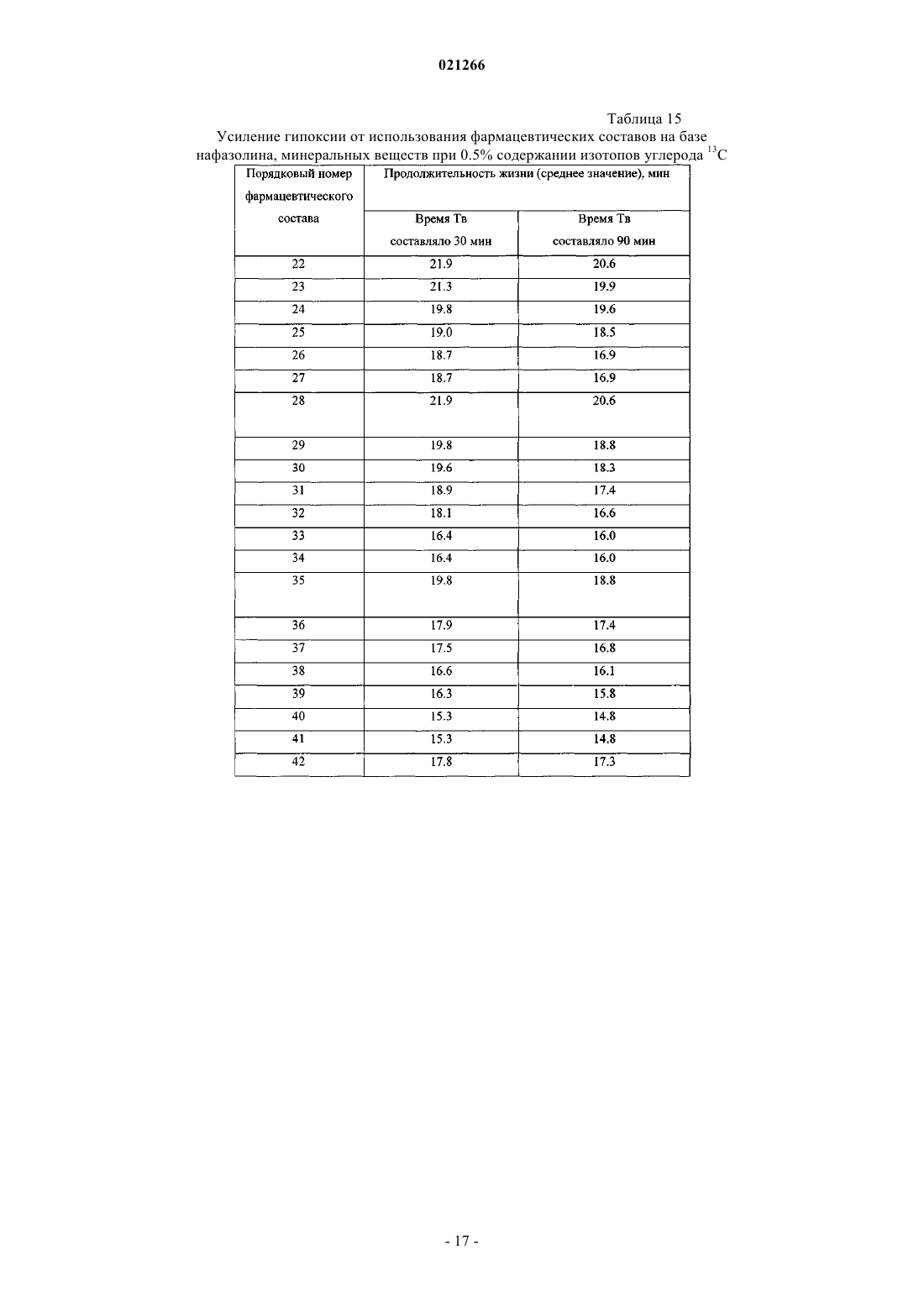 021266

Таблица 15

Усиление гипоксии от использования фармацевтических составов на базе нафазолина, минеральных веществ при 0.5% содержании изотопов углерода $^{13}C$

| Порядковый номер фармацевтического состава | Продолжительность жизни (среднее значение), мин | |
|---|---|---|
| | Время Тв составляло 30 мин | Время Тв составляло 90 мин |
| 22 | 21.9 | 20.6 |
| 23 | 21.3 | 19.9 |
| 24 | 19.8 | 19.6 |
| 25 | 19.0 | 18.5 |
| 26 | 18.7 | 16.9 |
| 27 | 18.7 | 16.9 |
| 28 | 21.9 | 20.6 |
| 29 | 19.8 | 18.8 |
| 30 | 19.6 | 18.3 |
| 31 | 18.9 | 17.4 |
| 32 | 18.1 | 16.6 |
| 33 | 16.4 | 16.0 |
| 34 | 16.4 | 16.0 |
| 35 | 19.8 | 18.8 |
| 36 | 17.9 | 17.4 |
| 37 | 17.5 | 16.8 |
| 38 | 16.6 | 16.1 |
| 39 | 16.3 | 15.8 |
| 40 | 15.3 | 14.8 |
| 41 | 15.3 | 14.8 |
| 42 | 17.8 | 17.3 |

- 17 -